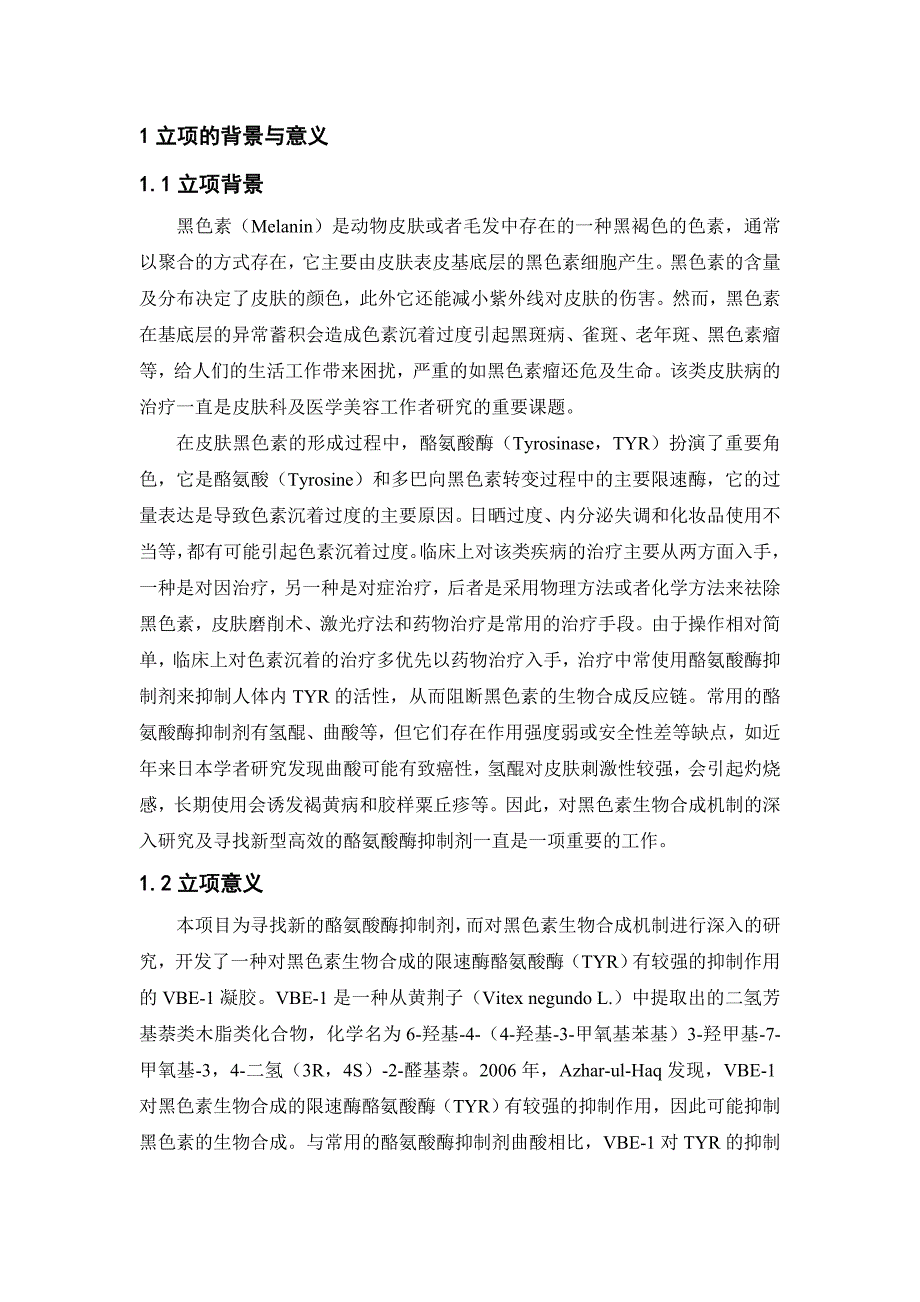 1 立项的背景与意义

1.1 立项背景

黑色素（Melanin）是动物皮肤或者毛发中存在的一种黑褐色的色素，通常以聚合的方式存在，它主要由皮肤表皮基底层的黑色素细胞产生。黑色素的含量及分布决定了皮肤的颜色，此外它还能减小紫外线对皮肤的伤害。然而，黑色素在基底层的异常蓄积会造成色素沉着过度引起黑斑病、雀斑、老年斑、黑色素瘤等，给人们的生活工作带来困扰，严重的如黑色素瘤还危及生命。该类皮肤病的治疗一直是皮肤科及医学美容工作者研究的重要课题。

在皮肤黑色素的形成过程中，酪氨酸酶（Tyrosinase，TYR）扮演了重要角色，它是酪氨酸（Tyrosine）和多巴向黑色素转变过程中的主要限速酶，它的过量表达是导致色素沉着过度的主要原因。日晒过度、内分泌失调和化妆品使用不当等，都有可能引起色素沉着过度。临床上对该类疾病的治疗主要从两方面入手，一种是对因治疗，另一种是对症治疗，后者是采用物理方法或者化学方法来祛除黑色素，皮肤磨削术、激光疗法和药物治疗是常用的治疗手段。由于操作相对简单，临床上对色素沉着的治疗多优先以药物治疗入手，治疗中常使用酪氨酸酶抑制剂来抑制人体内 TYR 的活性，从而阻断黑色素的生物合成反应链。常用的酪氨酸酶抑制剂有氢醌、曲酸等，但它们存在作用强度弱或安全性差等缺点，如近年来日本学者研究发现曲酸可能有致癌性，氢醌对皮肤刺激性较强，会引起灼烧感，长期使用会诱发褐黄病和胶样粟丘疹等。因此，对黑色素生物合成机制的深入研究及寻找新型高效的酪氨酸酶抑制剂一直是一项重要的工作。

1.2 立项意义

本项目为寻找新的酪氨酸酶抑制剂，而对黑色素生物合成机制进行深入的研究，开发了一种对黑色素生物合成的限速酶酪氨酸酶（TYR）有较强的抑制作用的 VBE-1 凝胶。VBE-1 是一种从黄荆子（Vitex negundo L.）中提取出的二氢芳基萘类木脂类化合物，化学名为 6-羟基-4-（4-羟基-3-甲氧基苯基）3-羟甲基-7-甲氧基-3，4-二氢（3R，4S）-2-醛基萘。2006 年，Azhar-ul-Haq 发现，VBE-1 对黑色素生物合成的限速酶酪氨酸酶（TYR）有较强的抑制作用，因此可能抑制黑色素的生物合成。与常用的酪氨酸酶抑制剂曲酸相比，VBE-1 对 TYR 的抑制